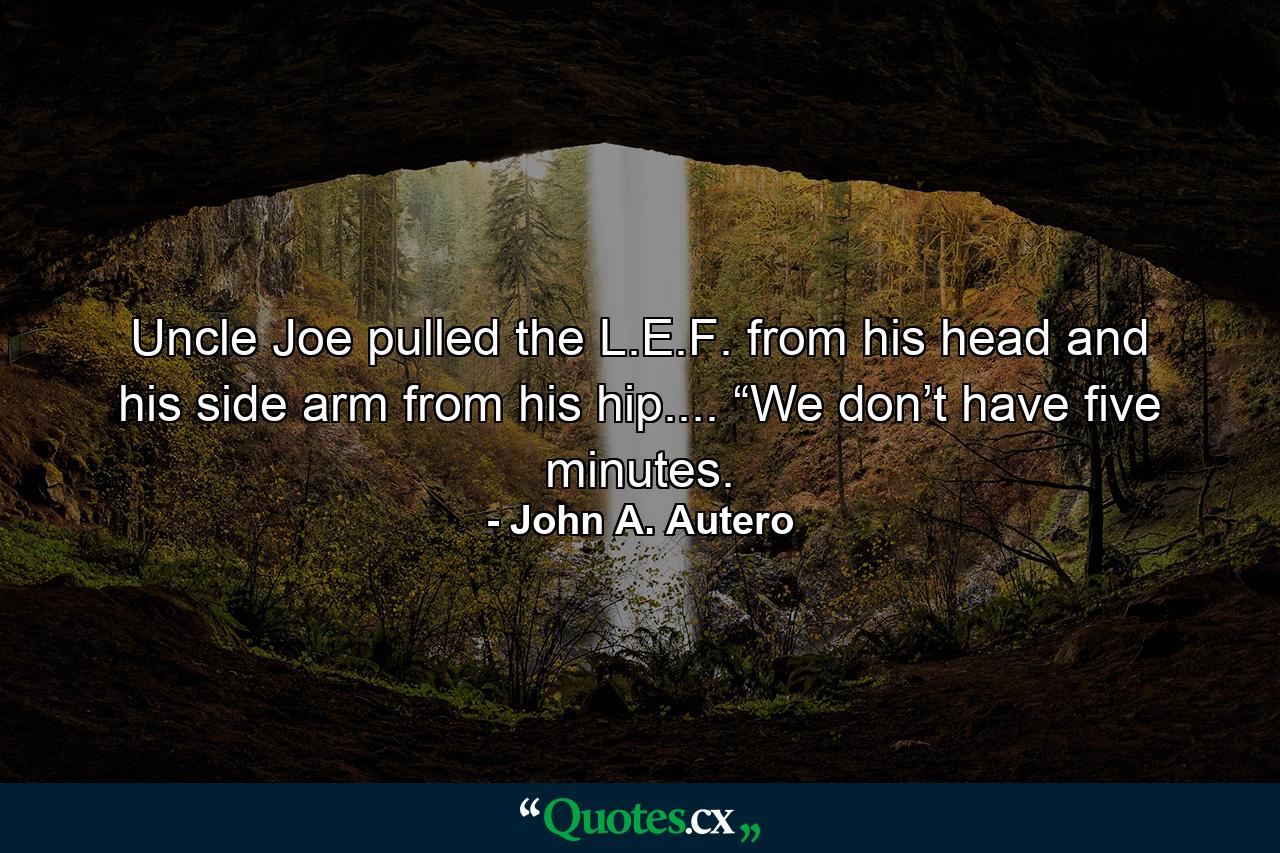 Uncle Joe pulled the L.E.F. from his head and his side arm from his hip.... “We don’t have five minutes.

- John A. Autero

“Quotes.cx„